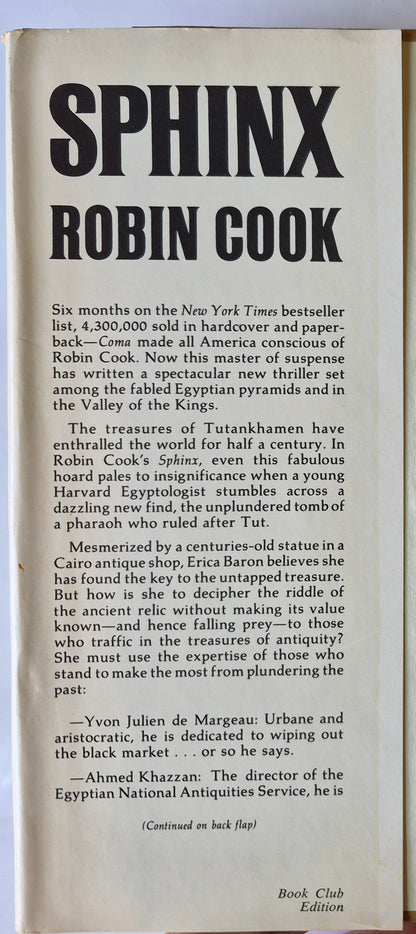 SPHINX

ROBIN COOK

Six months on the New York Times bestseller list, 4,300,000 sold in hardcover and paperback—Coma made all America conscious of Robin Cook. Now this master of suspense has written a spectacular new thriller set among the fabled Egyptian pyramids and in the Valley of the Kings.

The treasures of Tutankhamen have enthralled the world for half a century. In Robin Cook's Sphinx, even this fabulous hoard pales to insignificance when a young Harvard Egyptologist stumbles across a dazzling new find, the unplundered tomb of a pharaoh who ruled after Tut.

Mesmerized by a centuries-old statue in a Cairo antique shop, Erica Baron believes she has found the key to the untapped treasure. But how is she to decipher the riddle of the ancient relic without making its value known—and hence falling prey—to those who traffic in the treasures of antiquity? She must use the expertise of those who stand to make the most from plundering the past:

—Yvon Julien de Margeau: Urbane and aristocratic, he is dedicated to wiping out the black market . . . or so he says.

—Ahmed Khazzan: The director of the Egyptian National Antiquities Service, he is

(Continued on back flap)

Book Club Edition